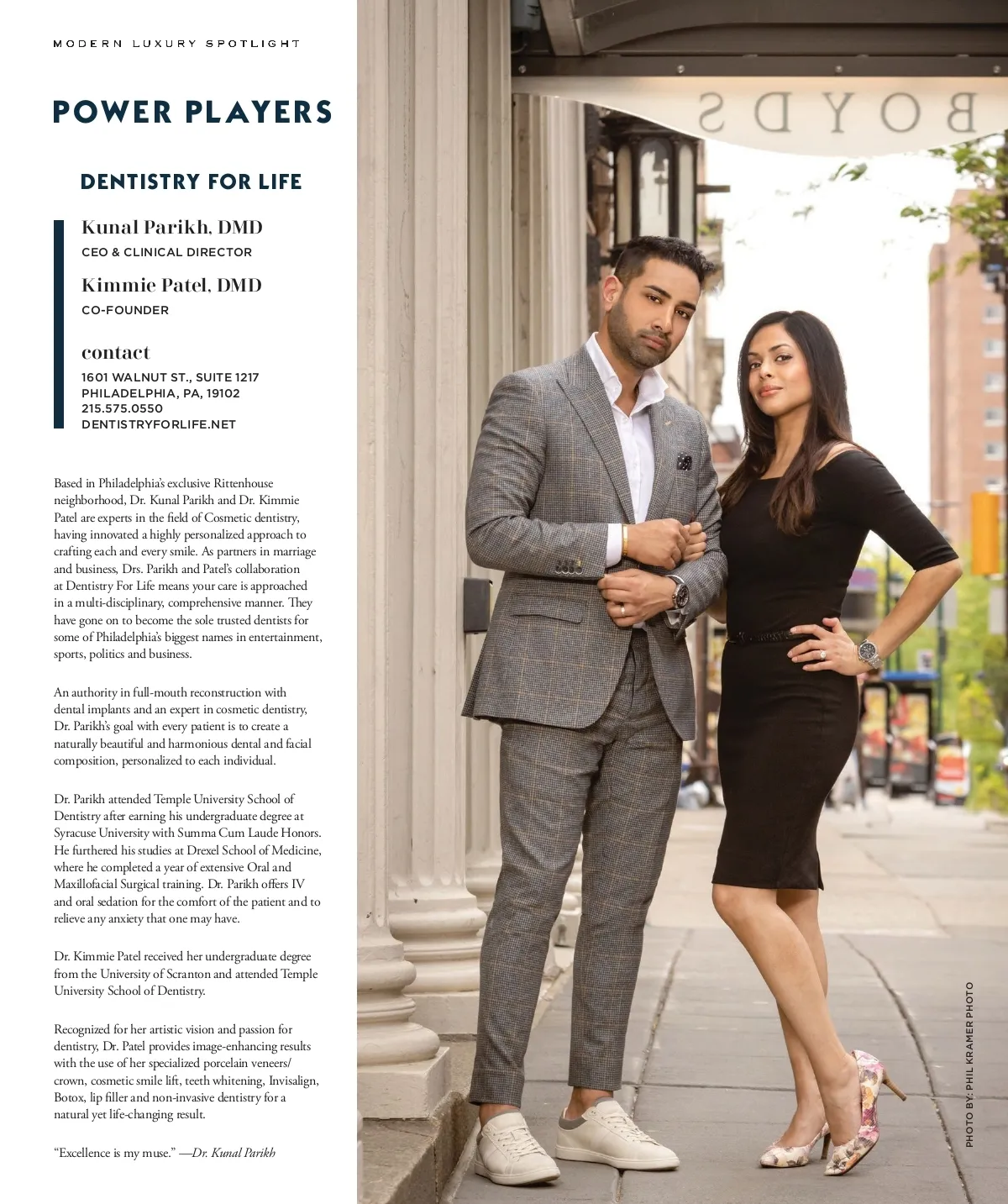 MODERN LUXURY SPOTLIGHT

POWER PLAYERS

DENTISTRY FOR LIFE

Kunal Parikh, DMD
CEO & CLINICAL DIRECTOR

Kimmie Patel, DMD
CO-FOUNDER

contact
1601 WALNUT ST., SUITE 1217
PHILADELPHIA, PA, 19102
215.575.0550
DENTISTRYFORLIFE.NET

Based in Philadelphia's exclusive Rittenhouse neighborhood, Dr. Kunal Parikh and Dr. Kimmie Patel are experts in the field of Cosmetic dentistry, having innovated a highly personalized approach to crafting each and every smile. As partners in marriage and business, Drs. Parikh and Patel's collaboration at Dentistry For Life means your care is approached in a multi-disciplinary, comprehensive manner. They have gone on to become the sole trusted dentists for some of Philadelphia's biggest names in entertainment, sports, politics and business.

An authority in full-mouth reconstruction with dental implants and an expert in cosmetic dentistry, Dr. Parikh's goal with every patient is to create a naturally beautiful and harmonious dental and facial composition, personalized to each individual.

Dr. Parikh attended Temple University School of Dentistry after earning his undergraduate degree at Syracuse University with Summa Cum Laude Honors. He furthered his studies at Drexel School of Medicine, where he completed a year of extensive Oral and Maxillofacial Surgical training. Dr. Parikh offers IV and oral sedation for the comfort of the patient and to relieve any anxiety that one may have.

Dr. Kimmie Patel received her undergraduate degree from the University of Scranton and attended Temple University School of Dentistry.

Recognized for her artistic vision and passion for dentistry, Dr. Patel provides image-enhancing results with the use of her specialized porcelain veneers/crown, cosmetic smile lift, teeth whitening, Invisalign, Botox, lip filler and non-invasive dentistry for a natural yet life-changing result.

"Excellence is my muse." —Dr. Kunal Parikh

BOYDS

PHOTO BY: PHIL KRAMER PHOTO